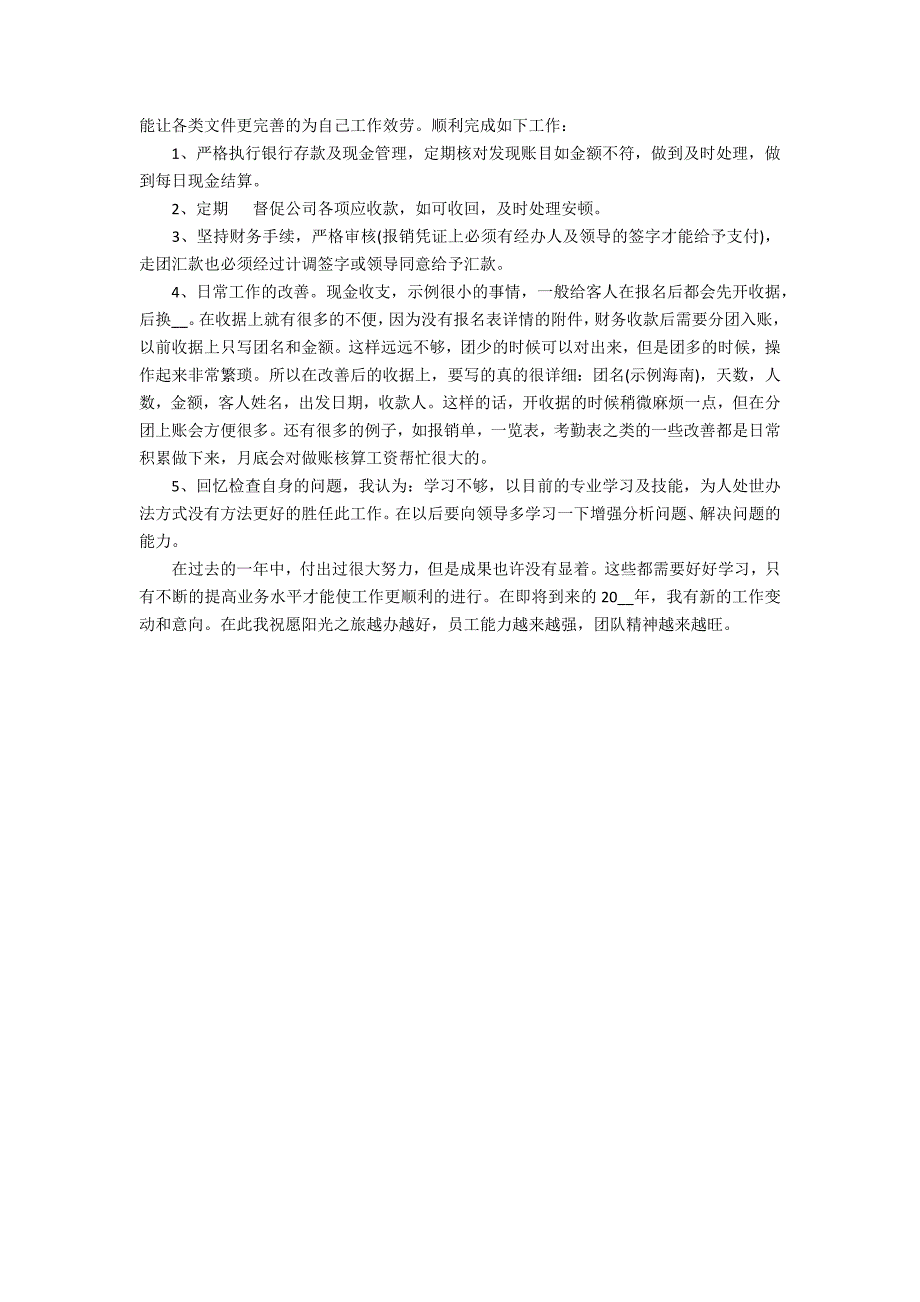 能让各类文件更完善的为自己工作效劳。顺利完成如下工作：

1、严格执行银行存款及现金管理，定期核对发现账目如金额不符，做到及时处理，做到每日现金结算。

2、定期　督促公司各项应收款，如可收回，及时处理安顿。

3、坚持财务手续，严格审核(报销凭证上必须有经办人及领导的签字才能给予支付)，走团汇款也必须经过计调签字或领导同意给予汇款。

4、日常工作的改善。现金收支，示例很小的事情，一般给客人在报名后都会先开收据，后换__。在收据上就有很多的不便，因为没有报名表详情的附件，财务收款后需要分团入账，以前收据上只写团名和金额。这样远远不够，团少的时候可以对出来，但是团多的时候，操作起来非常繁琐。所以在改善后的收据上，要写的真的很详细：团名(示例海南)，天数，人数，金额，客人姓名，出发日期，收款人。这样的话，开收据的时候稍微麻烦一点，但在分团上账会方便很多。还有很多的例子，如报销单，一览表，考勤表之类的一些改善都是日常积累做下来，月底会对做账核算工资帮忙很大的。

5、回忆检查自身的问题，我认为：学习不够，以目前的专业学习及技能，为人处世办法方式没有方法更好的胜任此工作。在以后要向领导多学习一下增强分析问题、解决问题的能力。

在过去的一年中，付出过很大努力，但是成果也许没有显着。这些都需要好好学习，只有不断的提高业务水平才能使工作更顺利的进行。在即将到来的 20__年，我有新的工作变动和意向。在此我祝愿阳光之旅越办越好，员工能力越来越强，团队精神越来越旺。